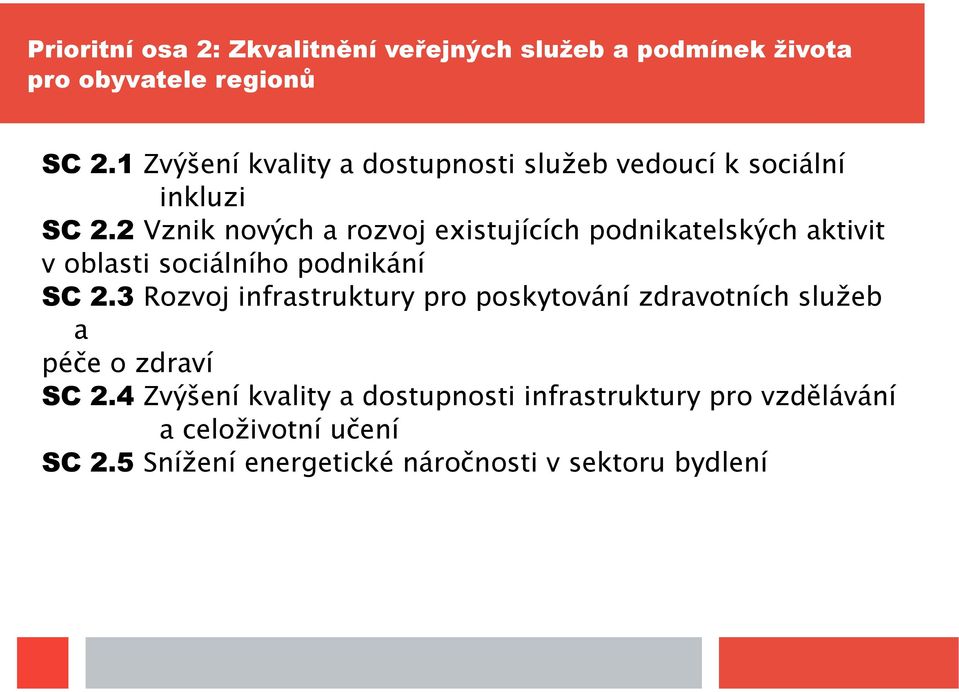 Prioritní osa 2: Zkvalitnění veřejných služeb a podmínek života pro obyvatele regionů

SC 2.1 Zvýšení kvality a dostupnosti služeb vedoucí k sociální inkluzi
SC 2.2 Vznik nových a rozvoj existujících podnikatelských aktivit v oblasti sociálního podnikání
SC 2.3 Rozvoj infrastruktury pro poskytování zdravotních služeb a
péče o zdraví
SC 2.4 Zvýšení kvality a dostupnosti infrastruktury pro vzdělávání a celoživotní učení
SC 2.5 Snížení energetické náročnosti v sektoru bydlení